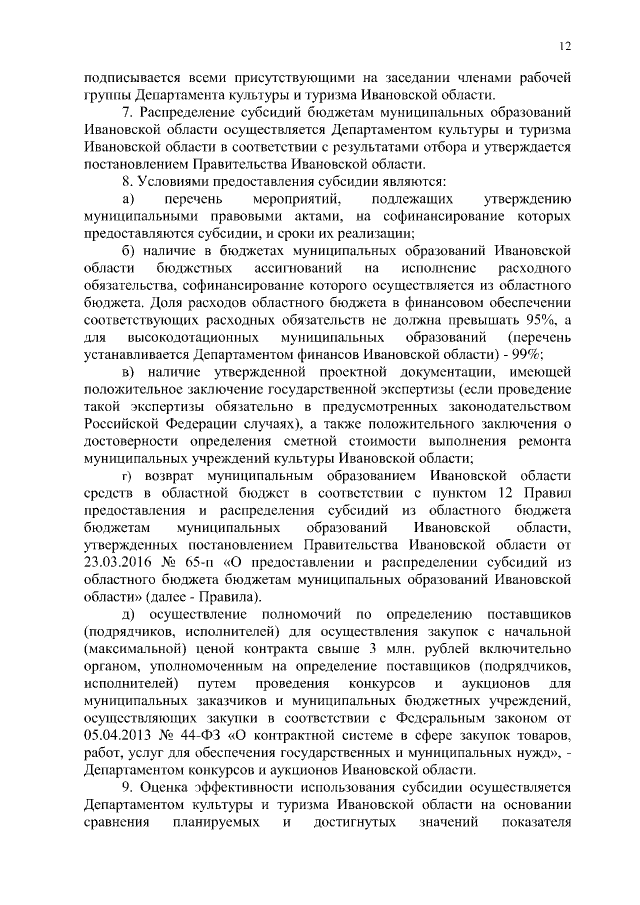 12

подписывается всеми присутствующими на заседании членами рабочей группы Департамента культуры и туризма Ивановской области.

7. Распределение субсидий бюджетам муниципальных образований Ивановской области осуществляется Департаментом культуры и туризма Ивановской области в соответствии с результатами отбора и утверждается постановлением Правительства Ивановской области.

8. Условиями предоставления субсидии являются:

а) перечень мероприятий, подлежащих утверждению муниципальными правовыми актами, на софинансирование которых предоставляются субсидии, и сроки их реализации;

б) наличие в бюджетах муниципальных образований Ивановской области бюджетных ассигнований на исполнение расходного обязательства, софинансирование которого осуществляется из областного бюджета. Доля расходов областного бюджета в финансовом обеспечении соответствующих расходных обязательств не должна превышать 95%, а для высокодотационных муниципальных образований (перечень устанавливается Департаментом финансов Ивановской области) - 99%;

в) наличие утвержденной проектной документации, имеющей положительное заключение государственной экспертизы (если проведение такой экспертизы обязательно в предусмотренных законодательством Российской Федерации случаях), а также положительного заключения о достоверности определения сметной стоимости выполнения ремонта муниципальных учреждений культуры Ивановской области;

г) возврат муниципальным образованием Ивановской области средств в областной бюджет в соответствии с пунктом 12 Правил предоставления и распределения субсидий из областного бюджета бюджетам муниципальных образований Ивановской области, утвержденных постановлением Правительства Ивановской области от 23.03.2016 № 65-п «О предоставлении и распределении субсидий из областного бюджета бюджетам муниципальных образований Ивановской области» (далее - Правила).

д) осуществление полномочий по определению поставщиков (подрядчиков, исполнителей) для осуществления закупок с начальной (максимальной) ценой контракта свыше 3 млн. рублей включительно органом, уполномоченным на определение поставщиков (подрядчиков, исполнителей) путем проведения конкурсов и аукционов для муниципальных заказчиков и муниципальных бюджетных учреждений, осуществляющих закупки в соответствии с Федеральным законом от 05.04.2013 № 44-ФЗ «О контрактной системе в сфере закупок товаров, работ, услуг для обеспечения государственных и муниципальных нужд», - Департаментом конкурсов и аукционов Ивановской области.

9. Оценка эффективности использования субсидии осуществляется Департаментом культуры и туризма Ивановской области на основании сравнения планируемых и достигнутых значений показателя